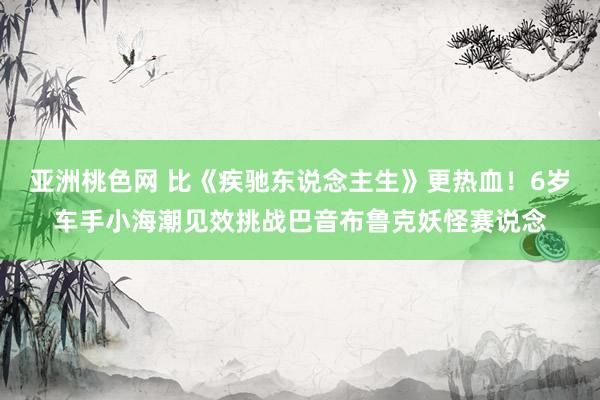 亚洲桃色网 比《疾驰东说念主生》更热血！6岁车手小海潮见效挑战巴音布鲁克妖怪赛说念